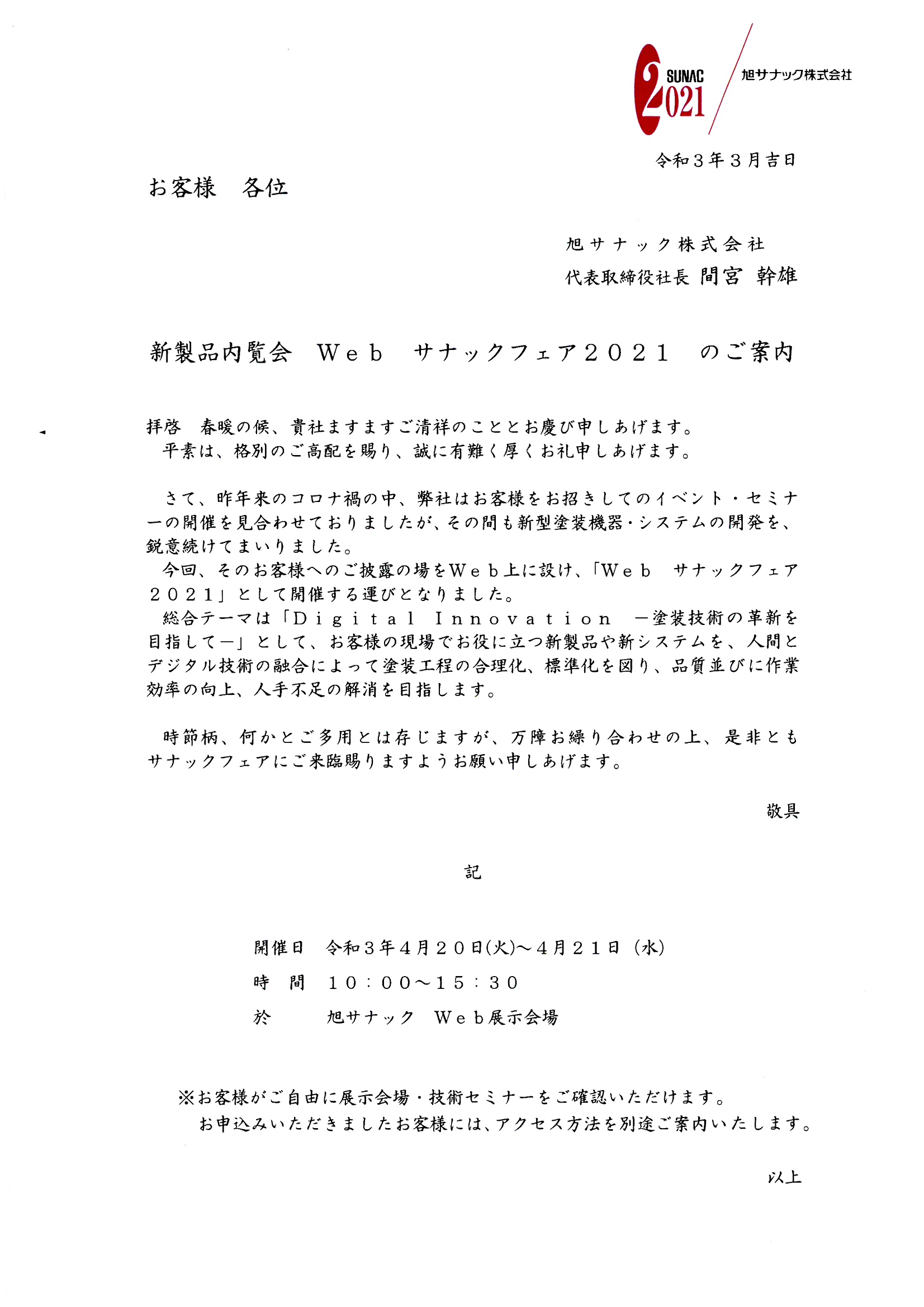 SUNAC 2021 旭サナック株式会社

令和３年３月吉日

お客様　各位

旭サナック株式会社
代表取締役社長 間宮 幹雄

新製品内覧会　Ｗｅｂ　サナックフェア２０２１　のご案内

拝啓　春暖の候、貴社ますますご清祥のこととお慶び申しあげます。
平素は、格別のご高配を賜り、誠に有難く厚くお礼申しあげます。

さて、昨年来のコロナ禍の中、弊社はお客様をお招きしてのイベント・セミナーの開催を見合わせておりましたが、その間も新型塗装機器・システムの開発を、鋭意続けてまいりました。
今回、そのお客様へのご披露の場をＷｅｂ上に設け、「Ｗｅｂ　サナックフェア２０２１」として開催する運びとなりました。
総合テーマは「Ｄｉｇｉｔａｌ　Ｉｎｎｏｖａｔｉｏｎ　－塗装技術の革新を目指して－」として、お客様の現場でお役に立つ新製品や新システムを、人間とデジタル技術の融合によって塗装工程の合理化、標準化を図り、品質並びに作業効率の向上、人手不足の解消を目指します。

時節柄、何かとご多用とは存じますが、万障お繰り合わせの上、是非ともサナックフェアにご来臨賜りますようお願い申しあげます。

敬具

記

開催日　令和３年４月２０日(火)～４月２１日（水）
時　間　１０：００～１５：３０
於　　　旭サナック　Ｗｅｂ展示会場

※お客様がご自由に展示会場・技術セミナーをご確認いただけます。
お申込みいただきましたお客様には、アクセス方法を別途ご案内いたします。

以上